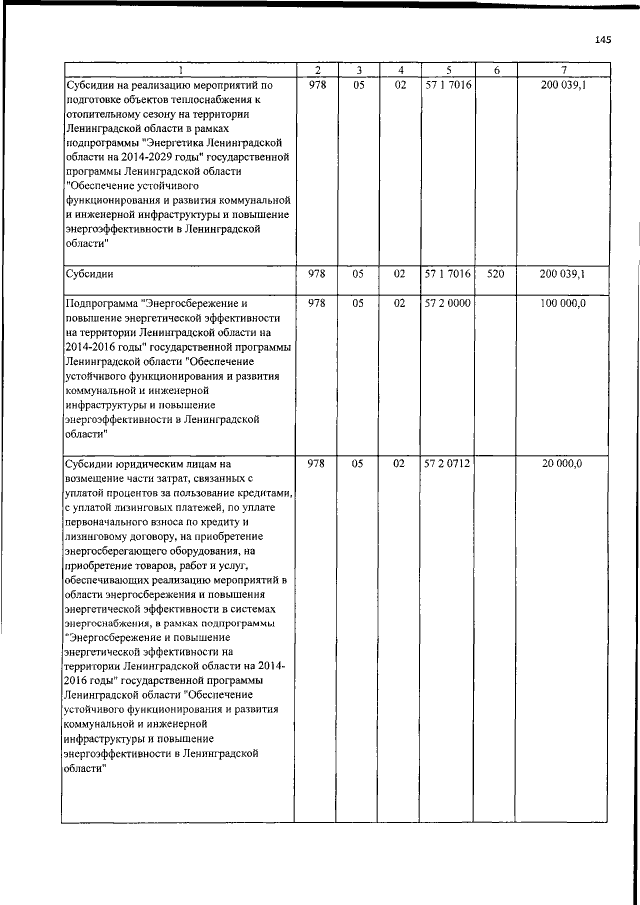 145

| 1 | 2 | 3 | 4 | 5 | 6 | 7 |
|---|---|---|---|---|---|---|
| Субсидии на реализацию мероприятий по подготовке объектов теплоснабжения к отопительному сезону на территории Ленинградской области в рамках подпрограммы "Энергетика Ленинградской области на 2014-2029 годы" государственной программы Ленинградской области "Обеспечение устойчивого функционирования и развития коммунальной и инженерной инфраструктуры и повышение энергоэффективности в Ленинградской области" | 978 | 05 | 02 | 57 1 7016 | | 200 039,1 |
| Субсидии | 978 | 05 | 02 | 57 1 7016 | 520 | 200 039,1 |
| Подпрограмма "Энергосбережение и повышение энергетической эффективности на территории Ленинградской области на 2014-2016 годы" государственной программы Ленинградской области "Обеспечение устойчивого функционирования и развития коммунальной и инженерной инфраструктуры и повышение энергоэффективности в Ленинградской области" | 978 | 05 | 02 | 57 2 0000 | | 100 000,0 |
| Субсидии юридическим лицам на возмещение части затрат, связанных с уплатой процентов за пользование кредитами, с уплатой лизинговых платежей, по уплате первоначального взноса по кредиту и лизинговому договору, на приобретение энергосберегающего оборудования, на приобретение товаров, работ и услуг, обеспечивающих реализацию мероприятий в области энергосбережения и повышения энергетической эффективности в системах энергоснабжения, в рамках подпрограммы "Энергосбережение и повышение энергетической эффективности на территории Ленинградской области на 2014-2016 годы" государственной программы Ленинградской области "Обеспечение устойчивого функционирования и развития коммунальной и инженерной инфраструктуры и повышение энергоэффективности в Ленинградской области" | 978 | 05 | 02 | 57 2 0712 | | 20 000,0 |